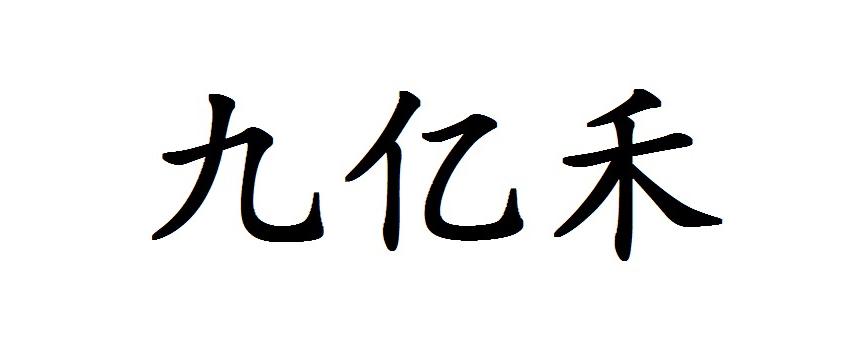 九亿禾